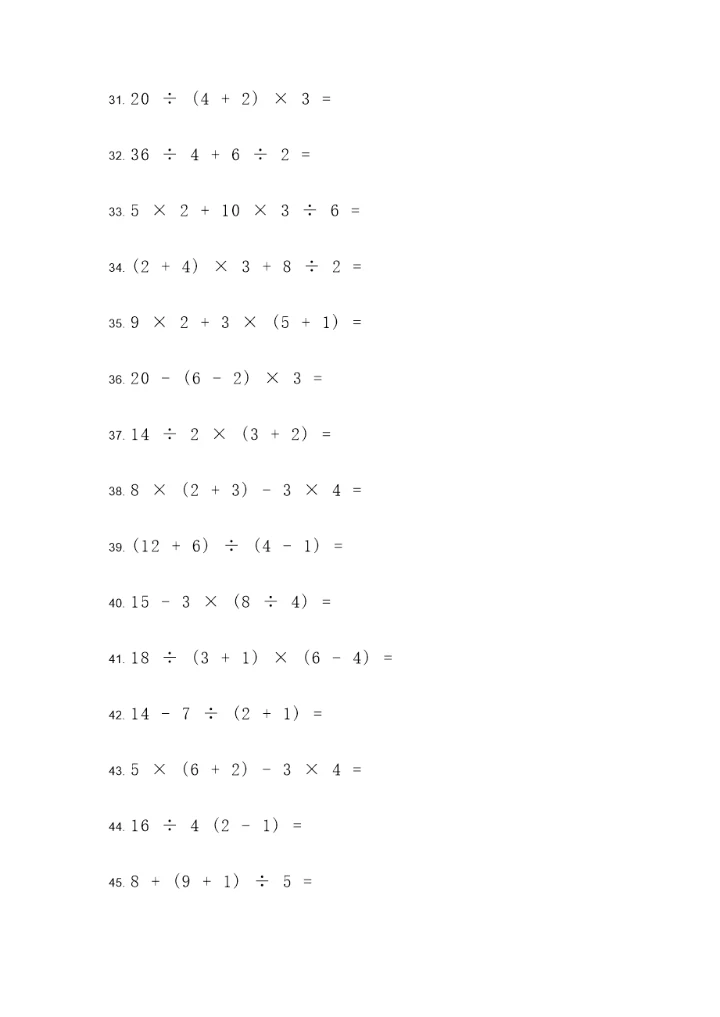 31. $20 \div (4 + 2) \times 3 =$

32. $36 \div 4 + 6 \div 2 =$

33. $5 \times 2 + 10 \times 3 \div 6 =$

34. $(2 + 4) \times 3 + 8 \div 2 =$

35. $9 \times 2 + 3 \times (5 + 1) =$

36. $20 - (6 - 2) \times 3 =$

37. $14 \div 2 \times (3 + 2) =$

38. $8 \times (2 + 3) - 3 \times 4 =$

39. $(12 + 6) \div (4 - 1) =$

40. $15 - 3 \times (8 \div 4) =$

41. $18 \div (3 + 1) \times (6 - 4) =$

42. $14 - 7 \div (2 + 1) =$

43. $5 \times (6 + 2) - 3 \times 4 =$

44. $16 \div 4 (2 - 1) =$

45. $8 + (9 + 1) \div 5 =$